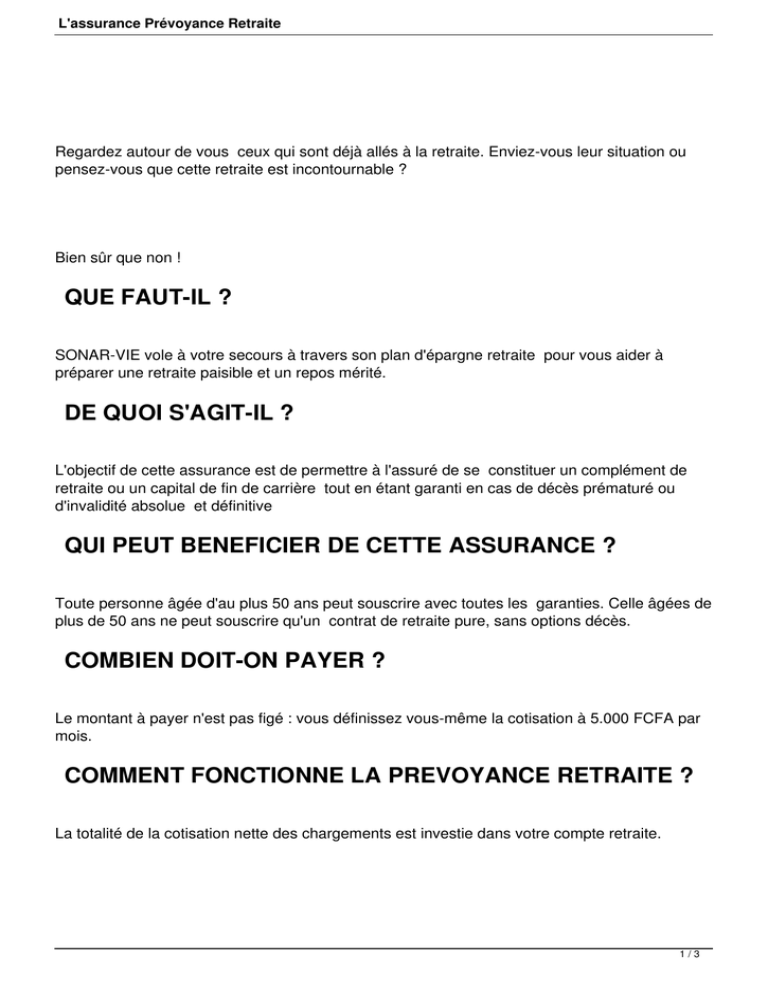 L'assurance Prévoyance Retraite

Regardez autour de vous ceux qui sont déjà allés à la retraite. Enviez-vous leur situation ou pensez-vous que cette retraite est incontournable ?

Bien sûr que non !

QUE FAUT-IL ?

SONAR-VIE vole à votre secours à travers son plan d'épargne retraite pour vous aider à préparer une retraite paisible et un repos mérité.

DE QUOI S'AGIT-IL ?

L'objectif de cette assurance est de permettre à l'assuré de se constituer un complément de retraite ou un capital de fin de carrière tout en étant garanti en cas de décès prématuré ou d'invalidité absolue et définitive

QUI PEUT BENEFICIER DE CETTE ASSURANCE ?

Toute personne âgée d'au plus 50 ans peut souscrire avec toutes les garanties. Celle âgées de plus de 50 ans ne peut souscrire qu'un contrat de retraite pure, sans options décès.

COMBIEN DOIT-ON PAYER ?

Le montant à payer n'est pas figé : vous définissez vous-même la cotisation à 5.000 FCFA par mois.

COMMENT FONCTIONNE LA PREVOYANCE RETRAITE ?

La totalité de la cotisation nette des chargements est investie dans votre compte retraite.

1 / 3